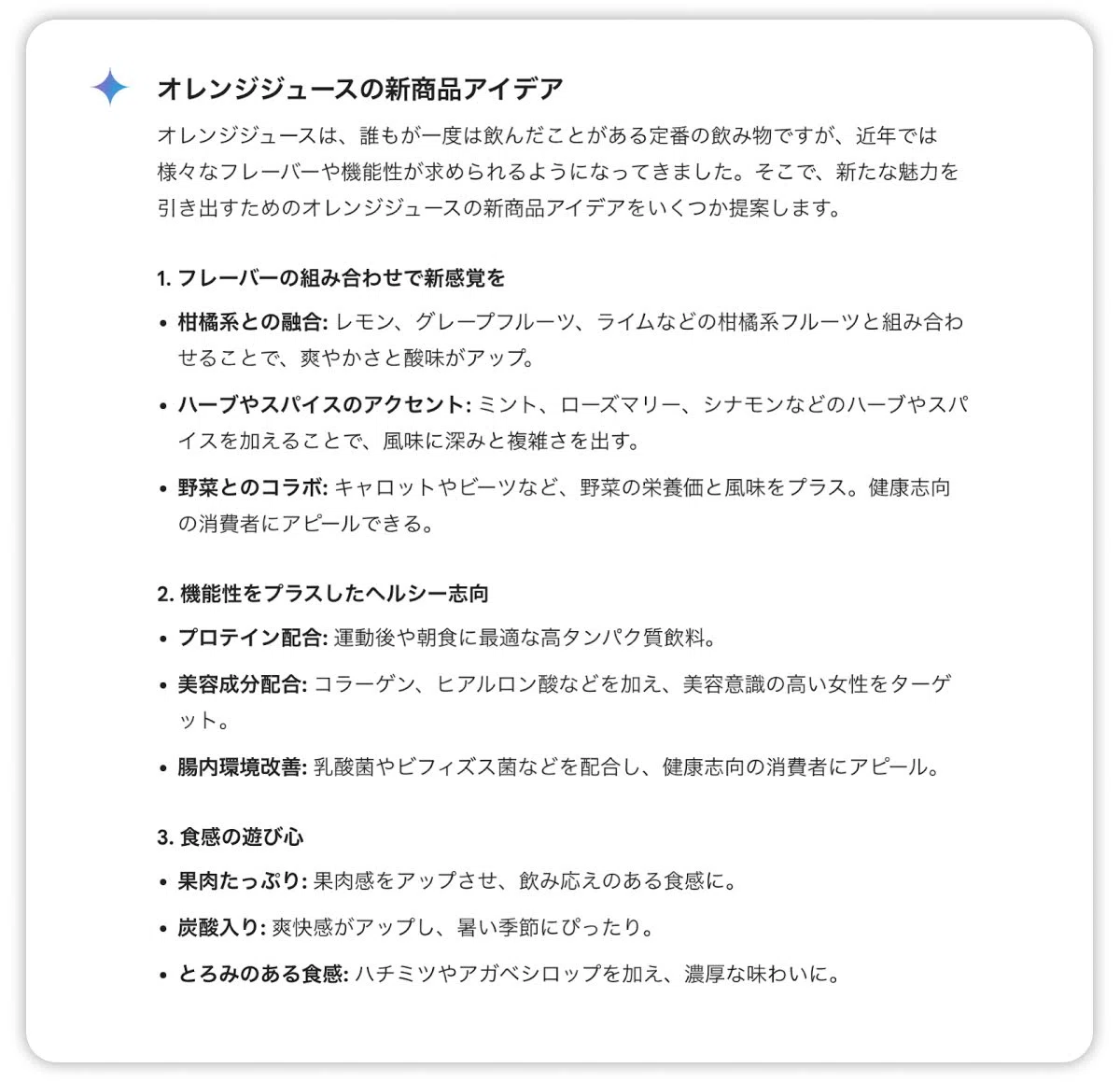 オレンジジュースの新商品アイデア

オレンジジュースは、誰もが一度は飲んだことがある定番の飲み物ですが、近年では様々なフレーバーや機能性が求められるようになってきました。そこで、新たな魅力を引き出すためのオレンジジュースの新商品アイデアをいくつか提案します。

1. フレーバーの組み合わせで新感覚を

• 柑橘系との融合: レモン、グレープフルーツ、ライムなどの柑橘系フルーツと組み合わせることで、爽やかさと酸味がアップ。

• ハーブやスパイスのアクセント: ミント、ローズマリー、シナモンなどのハーブやスパイスを加えることで、風味に深みと複雑さを出す。

• 野菜とのコラボ: キャロットやビーツなど、野菜の栄養価と風味をプラス。健康志向の消費者にアピールできる。

2. 機能性をプラスしたヘルシー志向

• プロテイン配合: 運動後や朝食に最適な高タンパク質飲料。

• 美容成分配合: コラーゲン、ヒアルロン酸などを加え、美容意識の高い女性をターゲット。

• 腸内環境改善: 乳酸菌やビフィズス菌などを配合し、健康志向の消費者にアピール。

3. 食感の遊び心

• 果肉たっぷり: 果肉感をアップさせ、飲み応えのある食感に。

• 炭酸入り: 爽快感がアップし、暑い季節にぴったり。

• とろみのある食感: ハチミツやアガベシロップを加え、濃厚な味わいに。